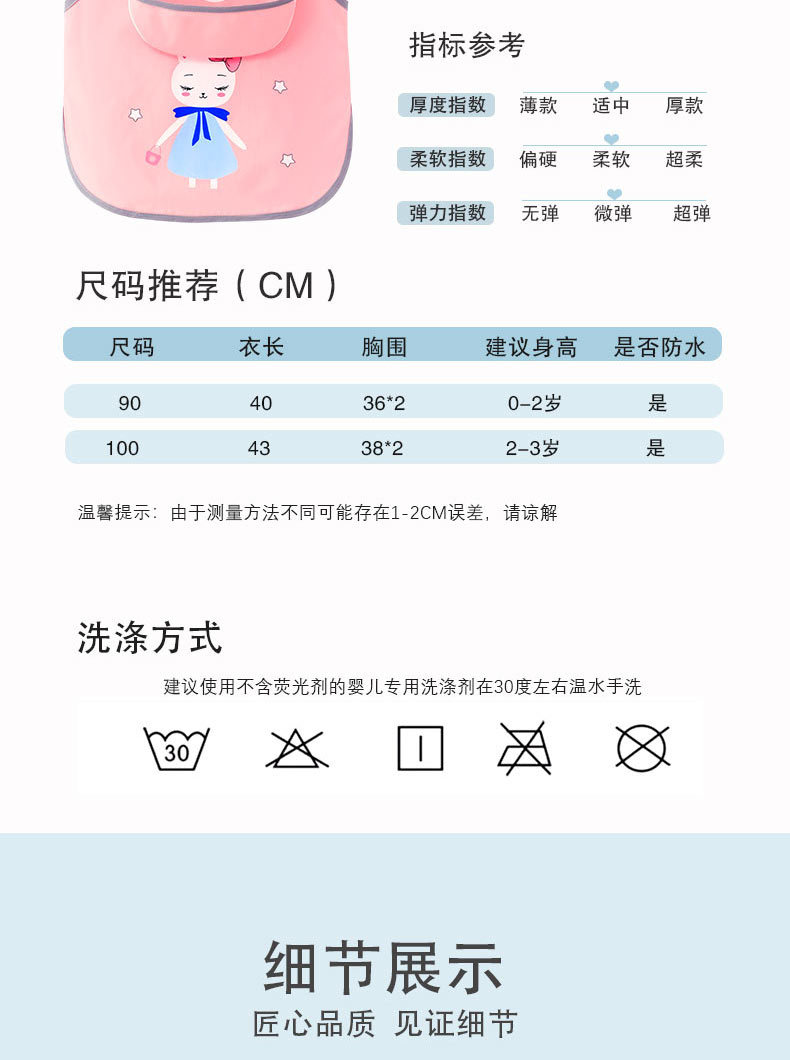 指标参考

厚度指数 薄款 适中 厚款

柔软指数 偏硬 柔软 超柔

弹力指数 无弹 微弹 超弹

尺码推荐（CM）

| 尺码 | 衣长 | 胸围 | 建议身高 | 是否防水 |
|---|---|---|---|---|
| 90 | 40 | 36*2 | 0-2岁 | 是 |
| 100 | 43 | 38*2 | 2-3岁 | 是 |

温馨提示：由于测量方法不同可能存在1-2CM误差，请谅解

洗涤方式

建议使用不含荧光剂的婴儿专用洗涤剂在30度左右温水手洗

30

细节展示

匠心品质 见证细节